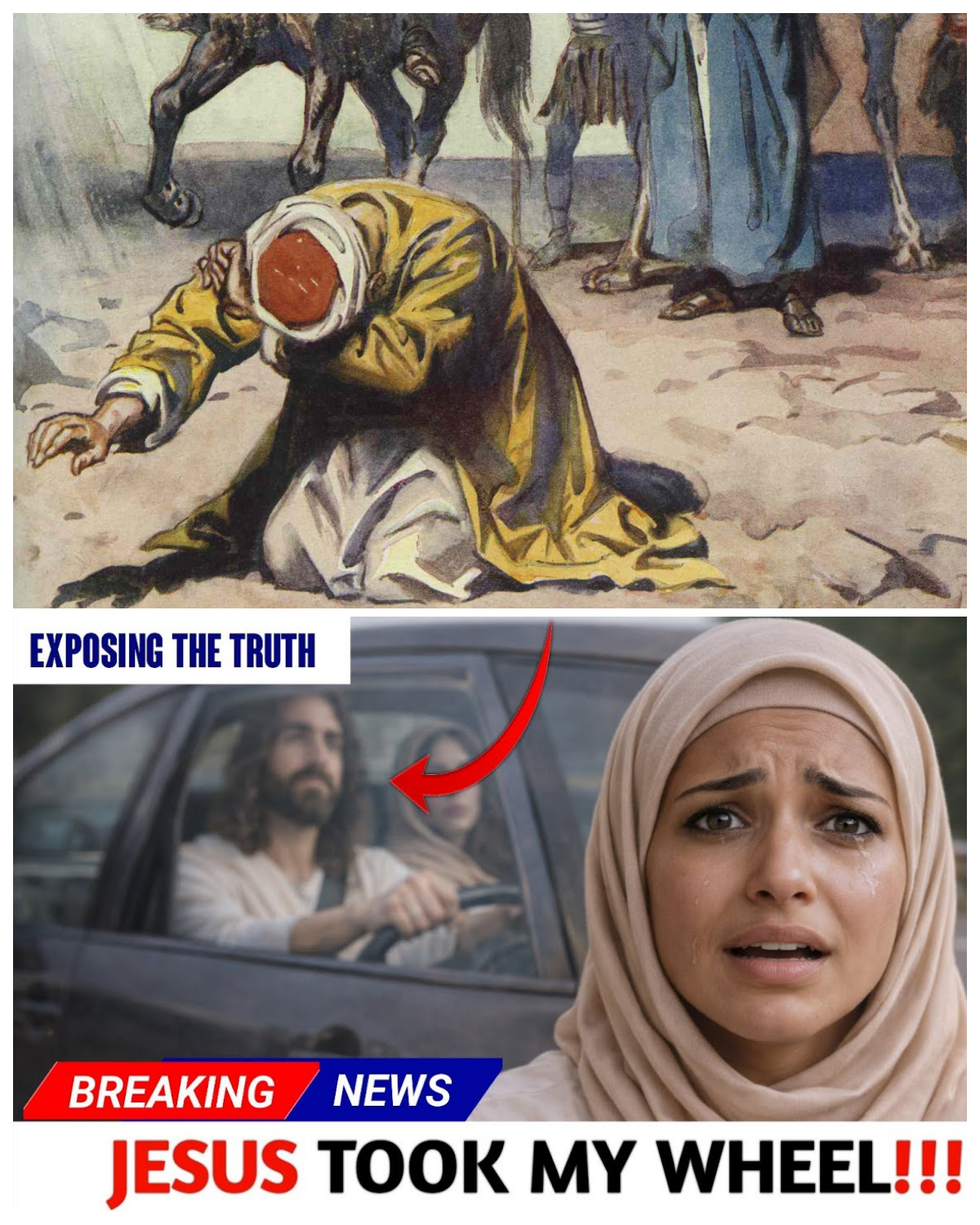 EXPOSING THE TRUTH

BREAKING NEWS

JESUS TOOK MY WHEEL!!!